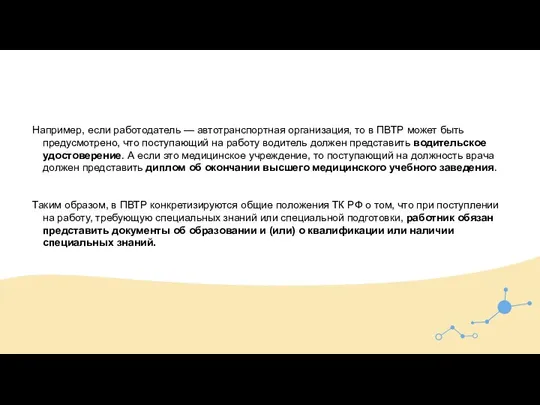 Например, если работодатель — автотранспортная организация, то в ПВТР может быть предусмотрено, что поступающий на работу водитель должен представить водительское удостоверение. А если это медицинское учреждение, то поступающий на должность врача должен представить диплом об окончании высшего медицинского учебного заведения.

Таким образом, в ПВТР конкретизируются общие положения ТК РФ о том, что при поступлении на работу, требующую специальных знаний или специальной подготовки, работник обязан представить документы об образовании и (или) о квалификации или наличии специальных знаний.